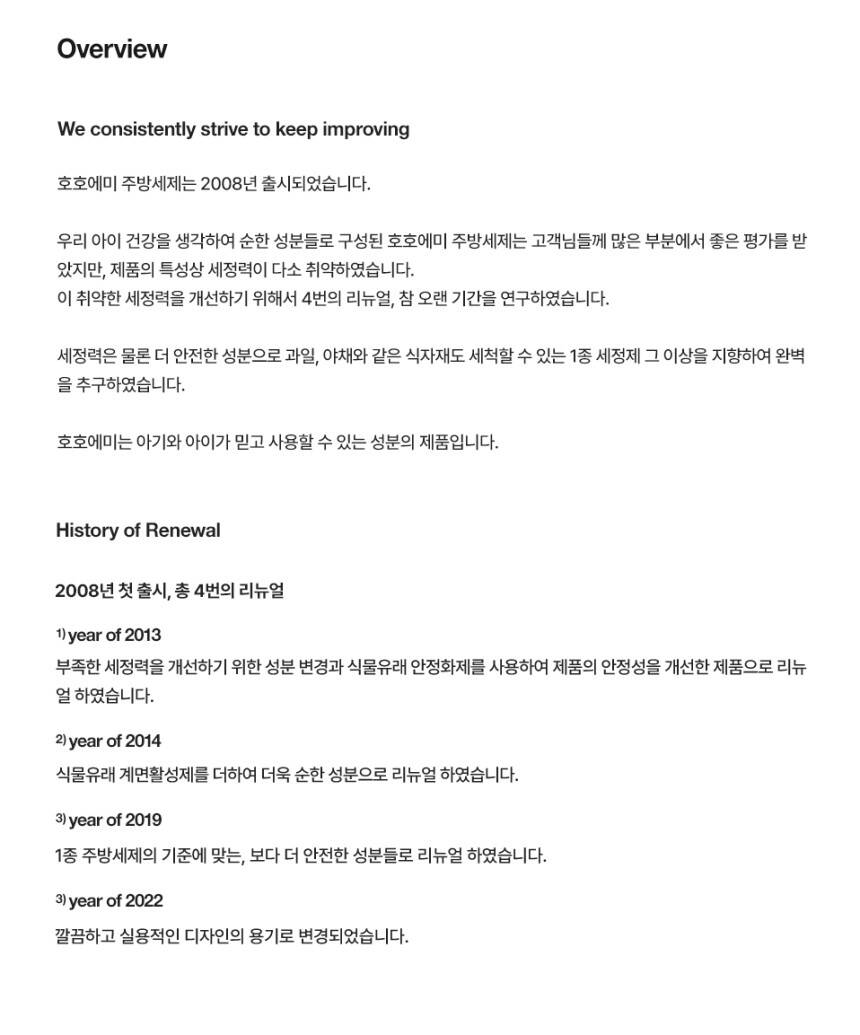 Overview

We consistently strive to keep improving

호호에미 주방세제는 2008년 출시되었습니다.

우리 아이 건강을 생각하여 순한 성분들로 구성된 호호에미 주방세제는 고객님들께 많은 부분에서 좋은 평가를 받았지만, 제품의 특성상 세정력이 다소 취약하였습니다.
이 취약한 세정력을 개선하기 위해서 4번의 리뉴얼, 참 오랜 기간을 연구하였습니다.

세정력은 물론 더 안전한 성분으로 과일, 야채와 같은 식자재도 세척할 수 있는 1종 세정제 그 이상을 지향하여 완벽을 추구하였습니다.

호호에미는 아기와 아이가 믿고 사용할 수 있는 성분의 제품입니다.

History of Renewal

2008년 첫 출시, 총 4번의 리뉴얼

1) year of 2013
부족한 세정력을 개선하기 위한 성분 변경과 식물유래 안정화제를 사용하여 제품의 안정성을 개선한 제품으로 리뉴얼 하였습니다.

2) year of 2014
식물유래 계면활성제를 더하여 더욱 순한 성분으로 리뉴얼 하였습니다.

3) year of 2019
1종 주방세제의 기준에 맞는, 보다 더 안전한 성분들로 리뉴얼 하였습니다.

3) year of 2022
깔끔하고 실용적인 디자인의 용기로 변경되었습니다.